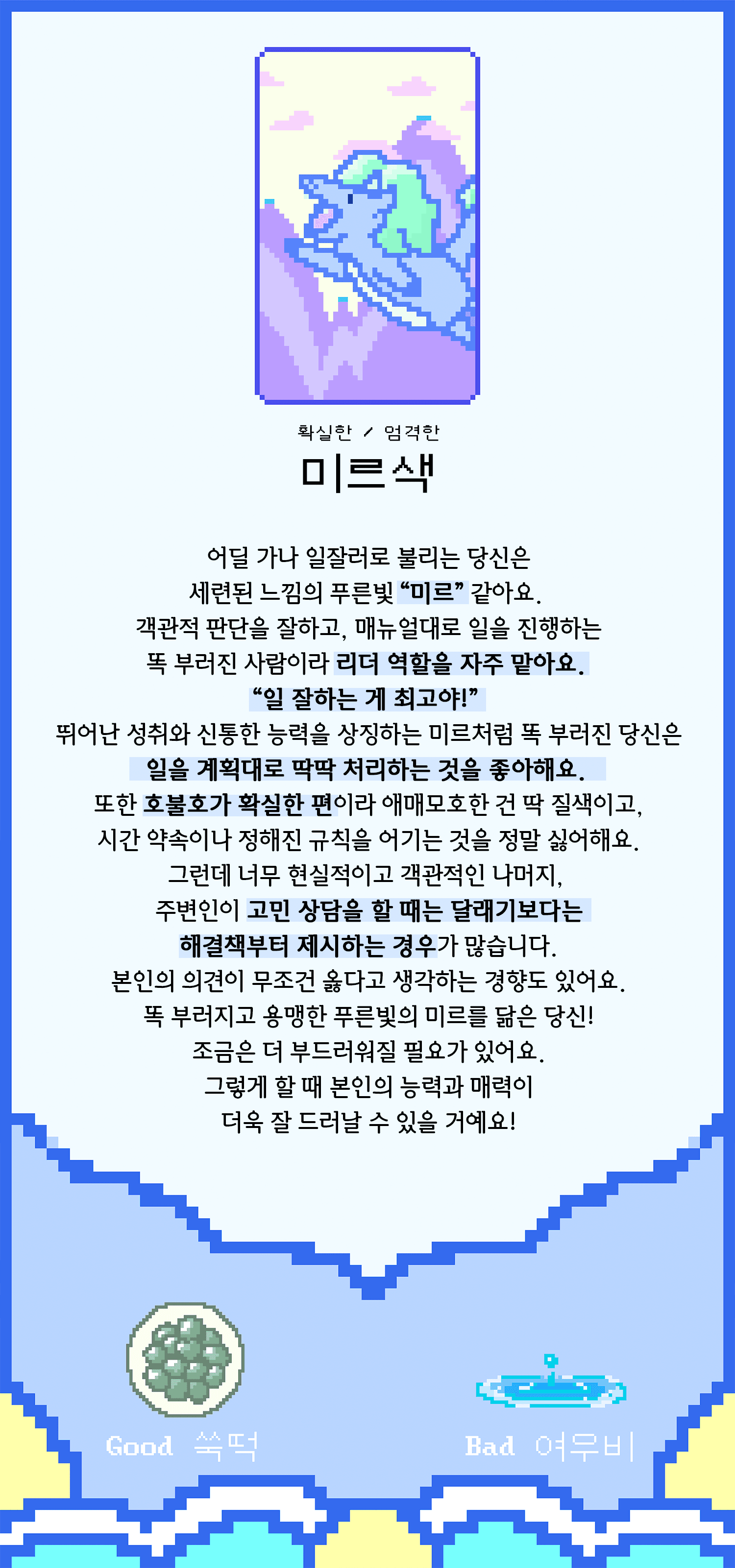 확실한 / 엄격한

미르색

어딜 가나 일잘러로 불리는 당신은
세련된 느낌의 푸른빛 "미르" 같아요.
객관적 판단을 잘하고, 매뉴얼대로 일을 진행하는
똑 부러진 사람이라 리더 역할을 자주 맡아요.
"일 잘하는 게 최고야!"
뛰어난 성취와 신통한 능력을 상징하는 미르처럼 똑 부러진 당신은
일을 계획대로 딱딱 처리하는 것을 좋아해요.
또한 호불호가 확실한 편이라 애매모호한 건 딱 질색이고,
시간 약속이나 정해진 규칙을 어기는 것을 정말 싫어해요.
그런데 너무 현실적이고 객관적인 나머지,
주변인이 고민 상담을 할 때는 달래기보다는
해결책부터 제시하는 경우가 많습니다.
본인의 의견이 무조건 옳다고 생각하는 경향도 있어요.
똑 부러지고 용맹한 푸른빛의 미르를 닮은 당신!
조금은 더 부드러워질 필요가 있어요.
그렇게 할 때 본인의 능력과 매력이
더욱 잘 드러날 수 있을 거예요!

Good 쑥떡

Bad 여우비